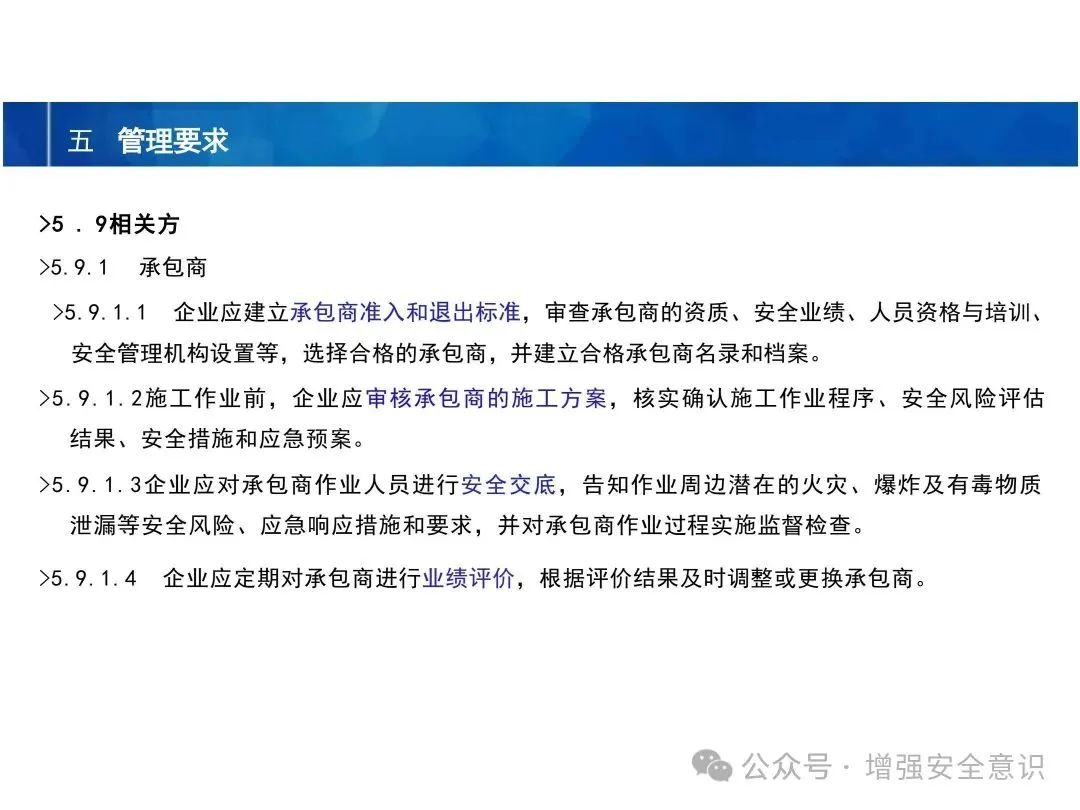 五　管理要求

>5．9相关方

>5.9.1　承包商

>5.9.1.1　企业应建立承包商准入和退出标准，审查承包商的资质、安全业绩、人员资格与培训、安全管理机构设置等，选择合格的承包商，并建立合格承包商名录和档案。

>5.9.1.2施工作业前，企业应审核承包商的施工方案，核实确认施工作业程序、安全风险评估结果、安全措施和应急预案。

>5.9.1.3企业应对承包商作业人员进行安全交底，告知作业周边潜在的火灾、爆炸及有毒物质泄漏等安全风险、应急响应措施和要求，并对承包商作业过程实施监督检查。

>5.9.1.4　企业应定期对承包商进行业绩评价，根据评价结果及时调整或更换承包商。

公众号 · 增强安全意识